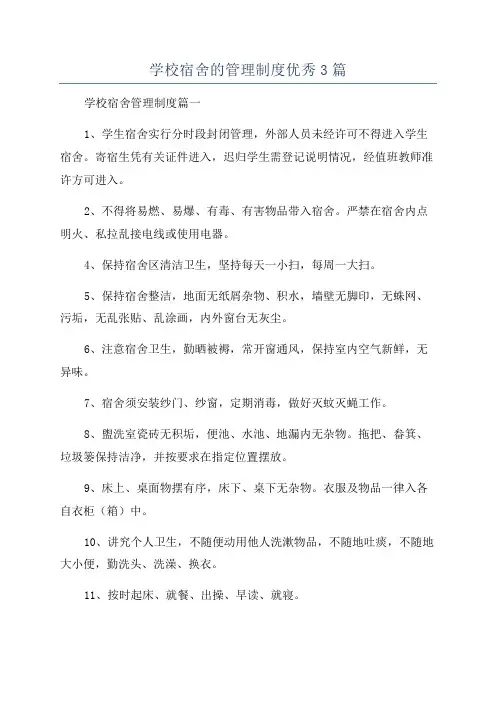 学校宿舍的管理制度优秀3篇

学校宿舍管理制度篇一

1、学生宿舍实行分时段封闭管理，外部人员未经许可不得进入学生宿舍。寄宿生凭有关证件进入，迟归学生需登记说明情况，经值班教师准许方可进入。

2、不得将易燃、易爆、有毒、有害物品带入宿舍。严禁在宿舍内点明火、私拉乱接电线或使用电器。

4、保持宿舍区清洁卫生，坚持每天一小扫，每周一大扫。

5、保持宿舍整洁，地面无纸屑杂物、积水，墙壁无脚印，无蛛网、污垢，无乱张贴、乱涂画，内外窗台无灰尘。

6、注意宿舍卫生，勤晒被褥，常开窗通风，保持室内空气新鲜，无异味。

7、宿舍须安装纱门、纱窗，定期消毒，做好灭蚊灭蝇工作。

8、盥洗室瓷砖无积垢，便池、水池、地漏内无杂物。拖把、畚箕、垃圾篓保持洁净，并按要求在指定位置摆放。

9、床上、桌面物摆有序，床下、桌下无杂物。衣服及物品一律入各自衣柜（箱）中。

10、讲究个人卫生，不随便动用他人洗漱物品，不随地吐痰，不随地大小便，勤洗头、洗澡、换衣。

11、按时起床、就餐、出操、早读、就寝。